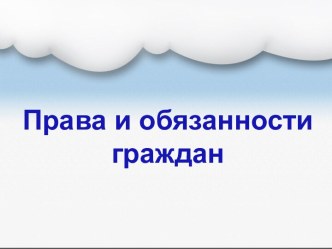 Права и обязанности граждан